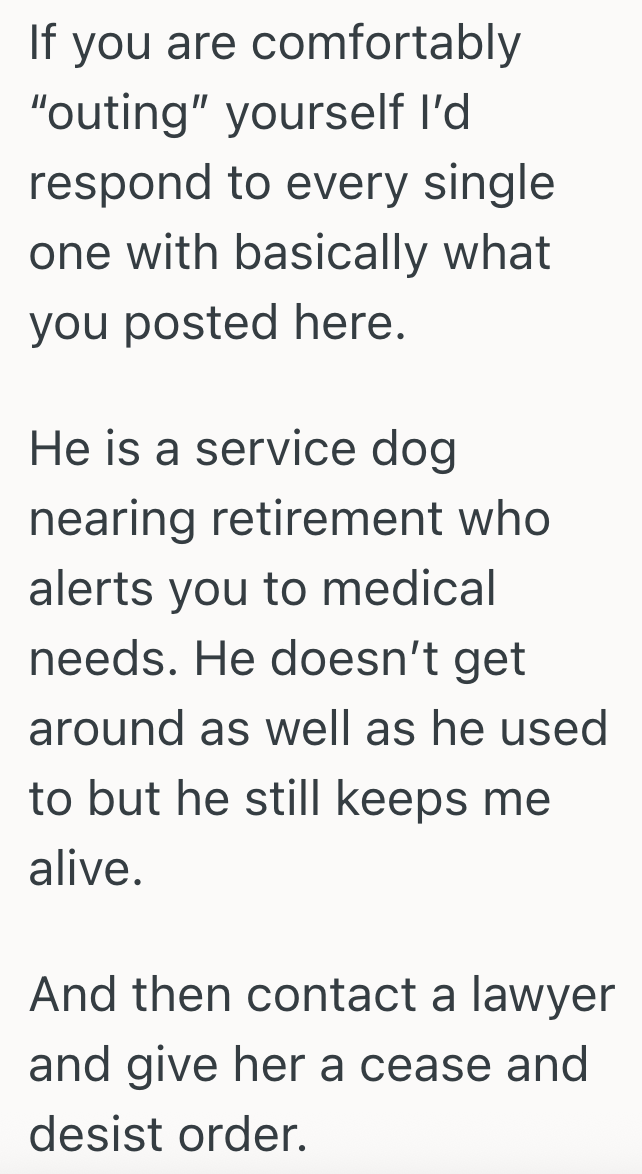 If you are comfortably “outing” yourself I’d respond to every single one with basically what you posted here.

He is a service dog nearing retirement who alerts you to medical needs. He doesn’t get around as well as he used to but he still keeps me alive.

And then contact a lawyer and give her a cease and desist order.